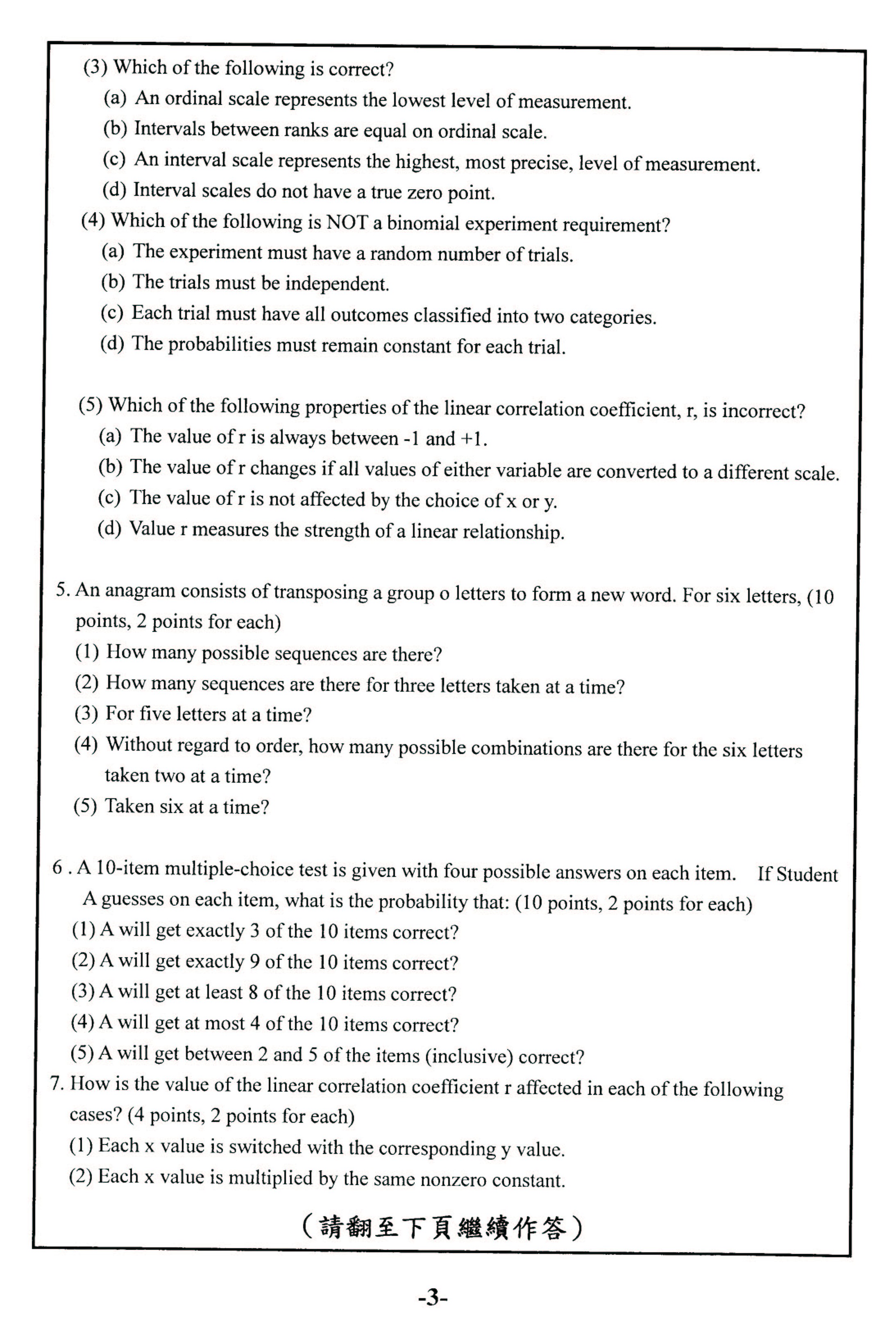 (3) Which of the following is correct?
(a) An ordinal scale represents the lowest level of measurement.
(b) Intervals between ranks are equal on ordinal scale.
(c) An interval scale represents the highest, most precise, level of measurement.
(d) Interval scales do not have a true zero point.
(4) Which of the following is NOT a binomial experiment requirement?
(a) The experiment must have a random number of trials.
(b) The trials must be independent.
(c) Each trial must have all outcomes classified into two categories.
(d) The probabilities must remain constant for each trial.

(5) Which of the following properties of the linear correlation coefficient, r, is incorrect?
(a) The value of r is always between -1 and +1.
(b) The value of r changes if all values of either variable are converted to a different scale.
(c) The value of r is not affected by the choice of x or y.
(d) Value r measures the strength of a linear relationship.

5. An anagram consists of transposing a group o letters to form a new word. For six letters, (10 points, 2 points for each)
(1) How many possible sequences are there?
(2) How many sequences are there for three letters taken at a time?
(3) For five letters at a time?
(4) Without regard to order, how many possible combinations are there for the six letters taken two at a time?
(5) Taken six at a time?

6 . A 10-item multiple-choice test is given with four possible answers on each item. If Student A guesses on each item, what is the probability that: (10 points, 2 points for each)
(1) A will get exactly 3 of the 10 items correct?
(2) A will get exactly 9 of the 10 items correct?
(3) A will get at least 8 of the 10 items correct?
(4) A will get at most 4 of the 10 items correct?
(5) A will get between 2 and 5 of the items (inclusive) correct?
7. How is the value of the linear correlation coefficient r affected in each of the following cases? (4 points, 2 points for each)
(1) Each x value is switched with the corresponding y value.
(2) Each x value is multiplied by the same nonzero constant.

(請翻至下頁繼續作答)

-3-